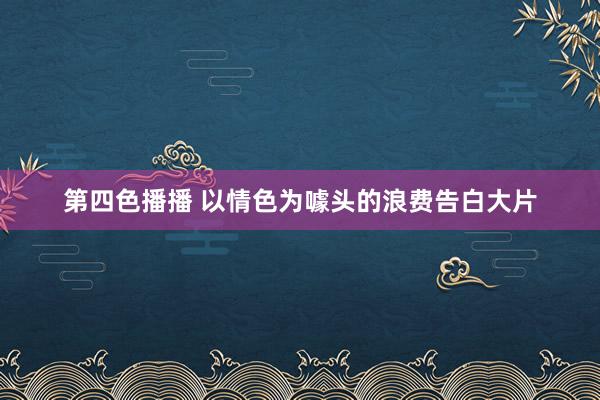 第四色播播 以情色为噱头的浪费告白大片